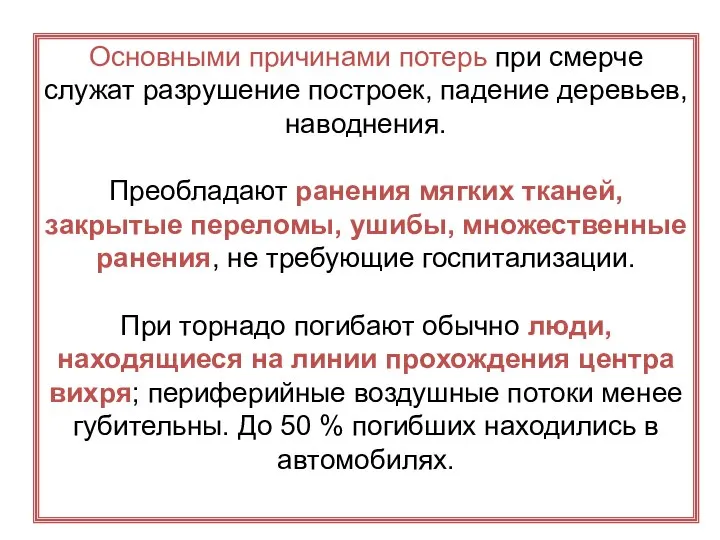 Основными причинами потерь при смерче служат разрушение построек, падение деревьев, наводнения.

Преобладают ранения мягких тканей, закрытые переломы, ушибы, множественные ранения, не требующие госпитализации.

При торнадо погибают обычно люди, находящиеся на линии прохождения центра вихря; периферийные воздушные потоки менее губительны. До 50 % погибших находились в автомобилях.